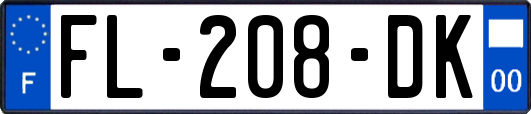 F
FL-208-DK
00